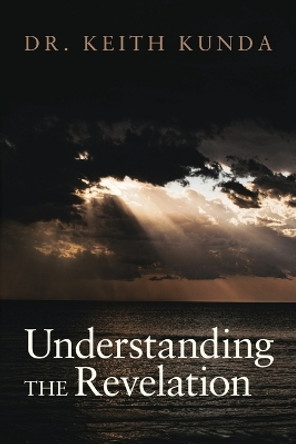 DR. KEITH KUNDA

Understanding
THE Revelation